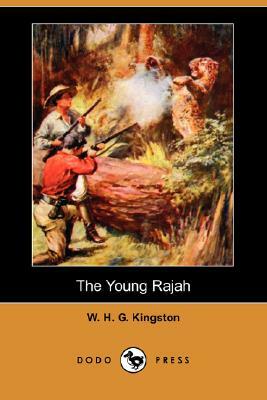 The Young Rajah

W. H. G. Kingston

DODO PRESS